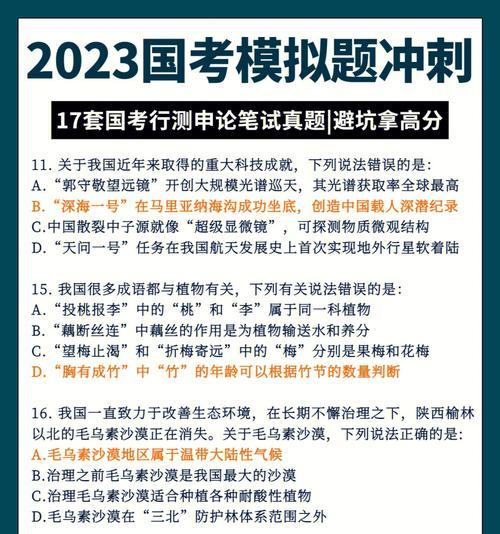 2023国考模拟题冲刺

17套国考行测申论笔试真题|避坑拿高分

11. 关于我国近年来取得的重大科技成就，下列说法错误的是:
A.“郭守敬望远镜”开创大规模光谱巡天，其光谱获取率全球最高
B.“深海一号”在马里亚纳海沟成功坐底，创造中国载人深潜纪录
C.中国散裂中子源就像“超级显微镜”，可探测物质微观结构
D.“天问一号”任务在我国航天发展史上首次实现地外行星软着陆

15. 我国很多成语都与植物有关，下列有关说法错误的是:
A.“投桃报李”中的“桃”和“李”属于同一科植物
B.“藕断丝连”中藕丝的作用是为植物输送水和养分
C.“望梅止渴”和“折梅寄远”中的“梅”分别是果梅和花梅
D.“胸有成竹”中“竹”的年龄可以根据竹节的数量判断

16. 我国一直致力于改善生态环境，在长期不懈治理之下，陕西榆林以北的毛乌素沙漠正在消失。关于毛乌素沙漠，下列说法正确的是:
A.毛乌素沙漠地区属于温带大陆性气候
B.治理之前毛乌素沙漠是我国最大的沙漠
C.治理毛乌素沙漠适合种植各种耐酸性植物
D.毛乌素沙漠在“三北”防护林体系范围之外